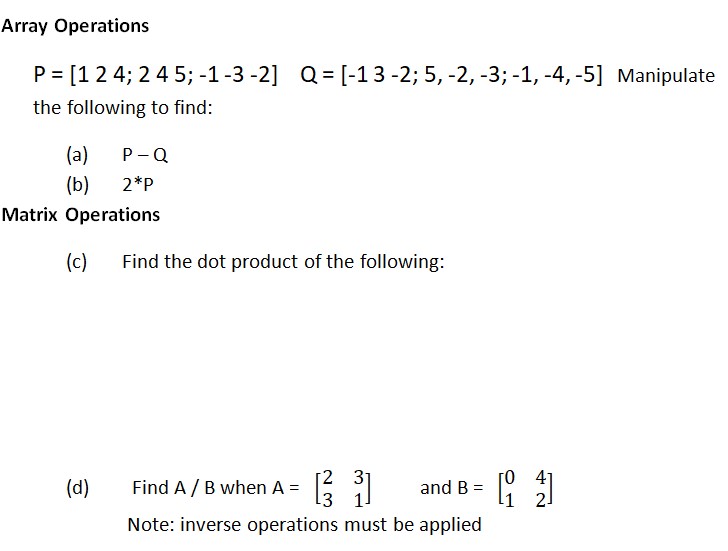 Array Operations

P = [1 2 4; 2 4 5; -1 -3 -2]  Q = [-1 3 -2; 5, -2, -3; -1, -4, -5] Manipulate the following to find:

(a) P – Q
(b) 2*P

Matrix Operations

(c) Find the dot product of the following:

(d) Find A / B when A = $\begin{bmatrix} 2 & 3 \\ 3 & 1 \end{bmatrix}$ and B = $\begin{bmatrix} 0 & 4 \\ 1 & 2 \end{bmatrix}$
Note: inverse operations must be applied